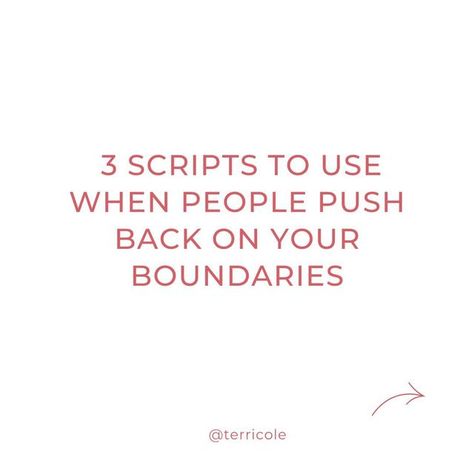 3 SCRIPTS TO USE WHEN PEOPLE PUSH BACK ON YOUR BOUNDARIES

@terricole